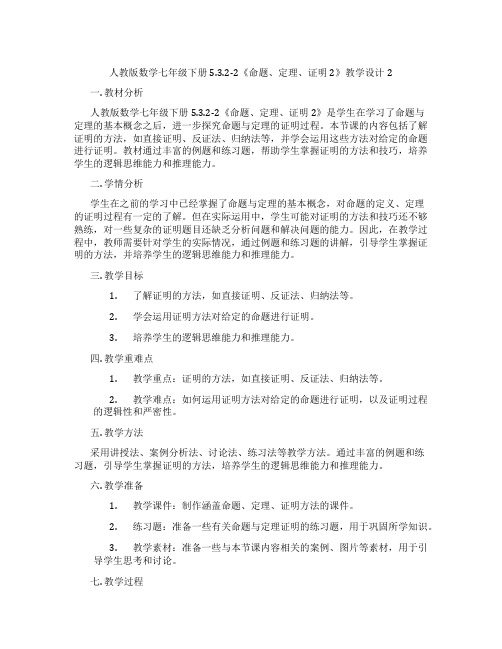 人教版数学七年级下册 5.3.2-2《命题、定理、证明 2》教学设计 2

一. 教材分析

人教版数学七年级下册 5.3.2-2《命题、定理、证明 2》是学生在学习了命题与定理的基本概念之后，进一步探究命题与定理的证明过程。本节课的内容包括了解证明的方法，如直接证明、反证法、归纳法等，并学会运用这些方法对给定的命题进行证明。教材通过丰富的例题和练习题，帮助学生掌握证明的方法和技巧，培养学生的逻辑思维能力和推理能力。

二. 学情分析

学生在之前的学习中已经掌握了命题与定理的基本概念，对命题的定义、定理的证明过程有一定的了解。但在实际运用中，学生可能对证明的方法和技巧还不够熟练，对一些复杂的证明题目还缺乏分析问题和解决问题的能力。因此，在教学过程中，教师需要针对学生的实际情况，通过例题和练习题的讲解，引导学生掌握证明的方法，并培养学生的逻辑思维能力和推理能力。

三. 教学目标

1. 了解证明的方法，如直接证明、反证法、归纳法等。

2. 学会运用证明方法对给定的命题进行证明。

3. 培养学生的逻辑思维能力和推理能力。

四. 教学重难点

1. 教学重点：证明的方法，如直接证明、反证法、归纳法等。

2. 教学难点：如何运用证明方法对给定的命题进行证明，以及证明过程的逻辑性和严密性。

五. 教学方法

采用讲授法、案例分析法、讨论法、练习法等教学方法。通过丰富的例题和练习题，引导学生掌握证明的方法，培养学生的逻辑思维能力和推理能力。

六. 教学准备

1. 教学课件：制作涵盖命题、定理、证明方法的课件。

2. 练习题：准备一些有关命题与定理证明的练习题，用于巩固所学知识。

3. 教学素材：准备一些与本节课内容相关的案例、图片等素材，用于引导学生思考和讨论。

七. 教学过程